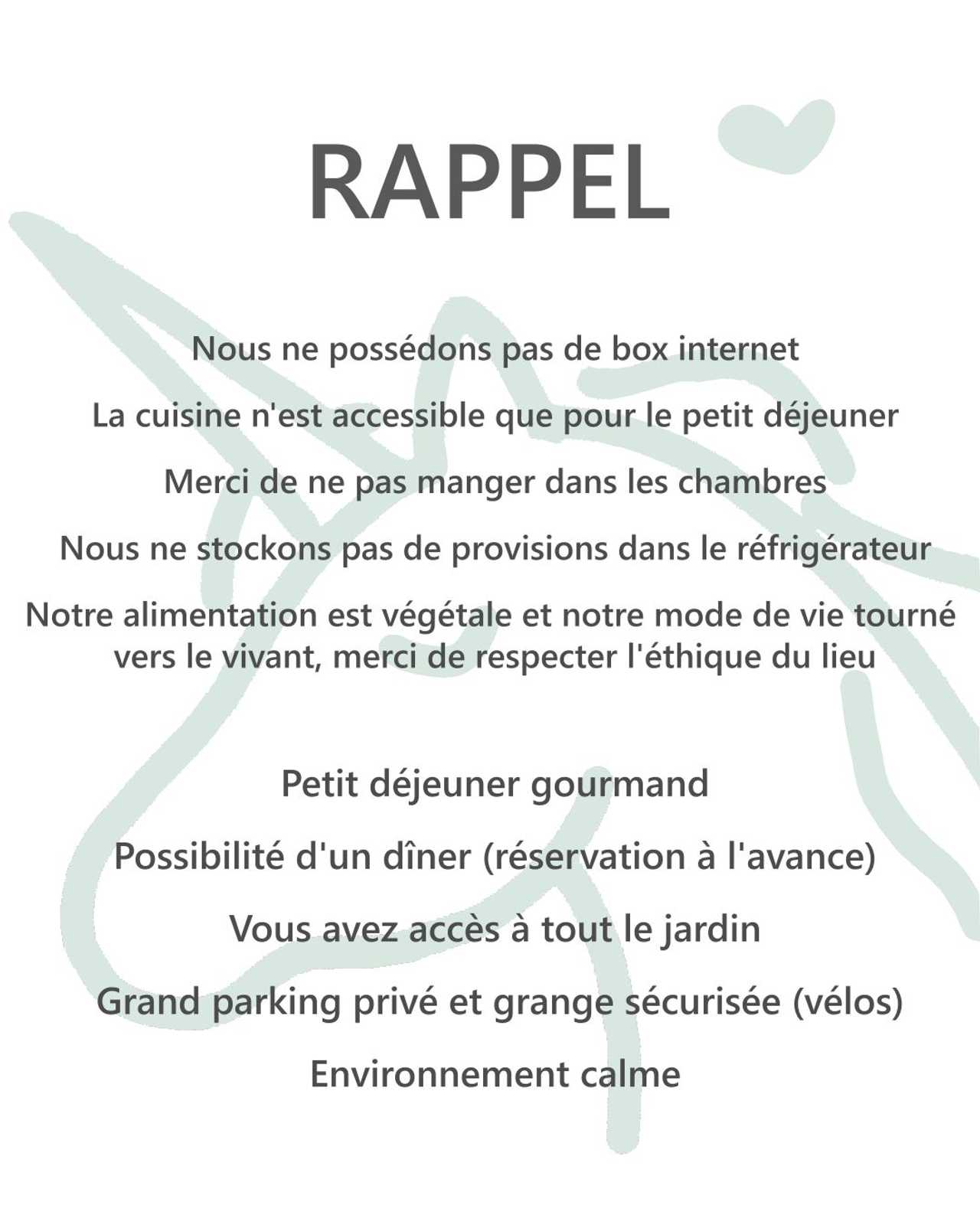 RAPPEL

Nous ne possédons pas de box internet

La cuisine n'est accessible que pour le petit déjeuner

Merci de ne pas manger dans les chambres

Nous ne stockons pas de provisions dans le réfrigérateur

Notre alimentation est végétale et notre mode de vie tourné vers le vivant, merci de respecter l'éthique du lieu

Petit déjeuner gourmand

Possibilité d'un dîner (réservation à l'avance)

Vous avez accès à tout le jardin

Grand parking privé et grange sécurisée (vélos)

Environnement calme